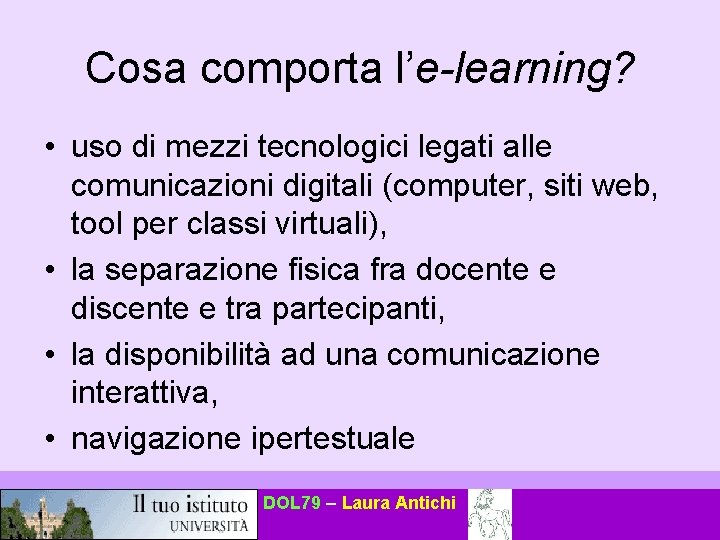 Cosa comporta l’e-learning?

• uso di mezzi tecnologici legati alle comunicazioni digitali (computer, siti web, tool per classi virtuali),

• la separazione fisica fra docente e discente e tra partecipanti,

• la disponibilità ad una comunicazione interattiva,

• navigazione ipertestuale

Il tuo istituto UNIVERSITÀ

DOL79 – Laura Antichi